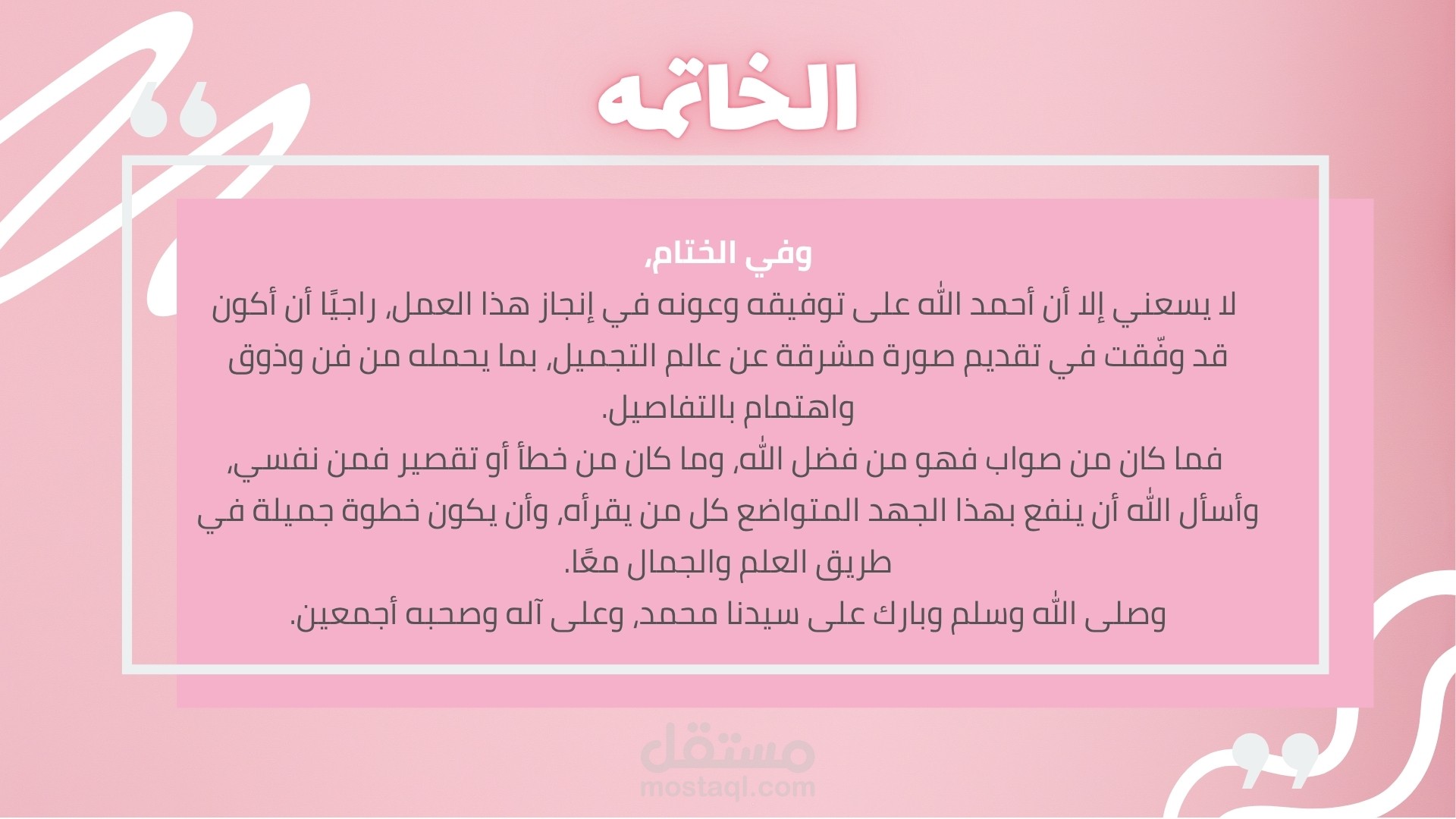 الخاتمه

وفي الختام،
لا يسعني إلا أن أحمد الله على توفيقه وعونه في إنجاز هذا العمل، راجيًا أن أكون قد وفّقت في تقديم صورة مشرقة عن عالم التجميل، بما يحمله من فن وذوق واهتمام بالتفاصيل.
فما كان من صواب فهو من فضل الله، وما كان من خطأ أو تقصير فمن نفسي،
وأسأل الله أن ينفع بهذا الجهد المتواضع كل من يقرأه، وأن يكون خطوة جميلة في طريق العلم والجمال معًا.
وصلى الله وسلم وبارك على سيدنا محمد، وعلى آله وصحبه أجمعين.

مستقل
mostaql.com